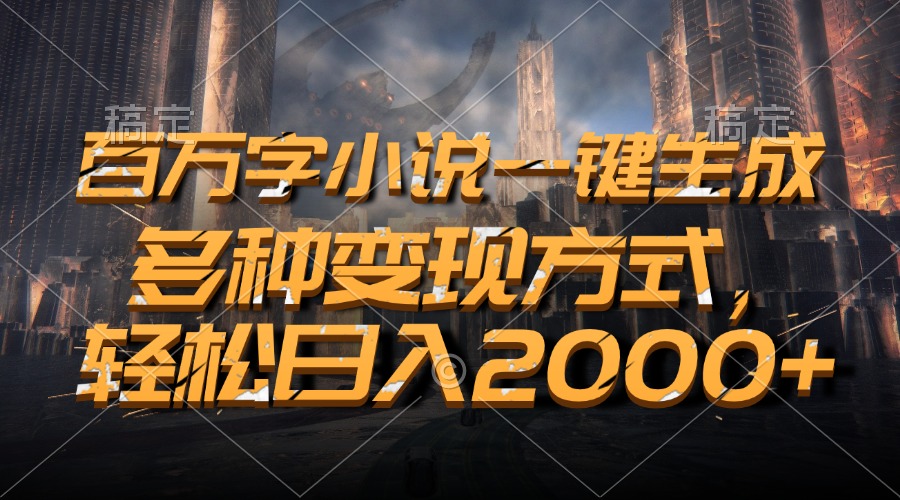 稿定 稿定

百万字小说一键生成

多种变现方式，

轻松日入2000+